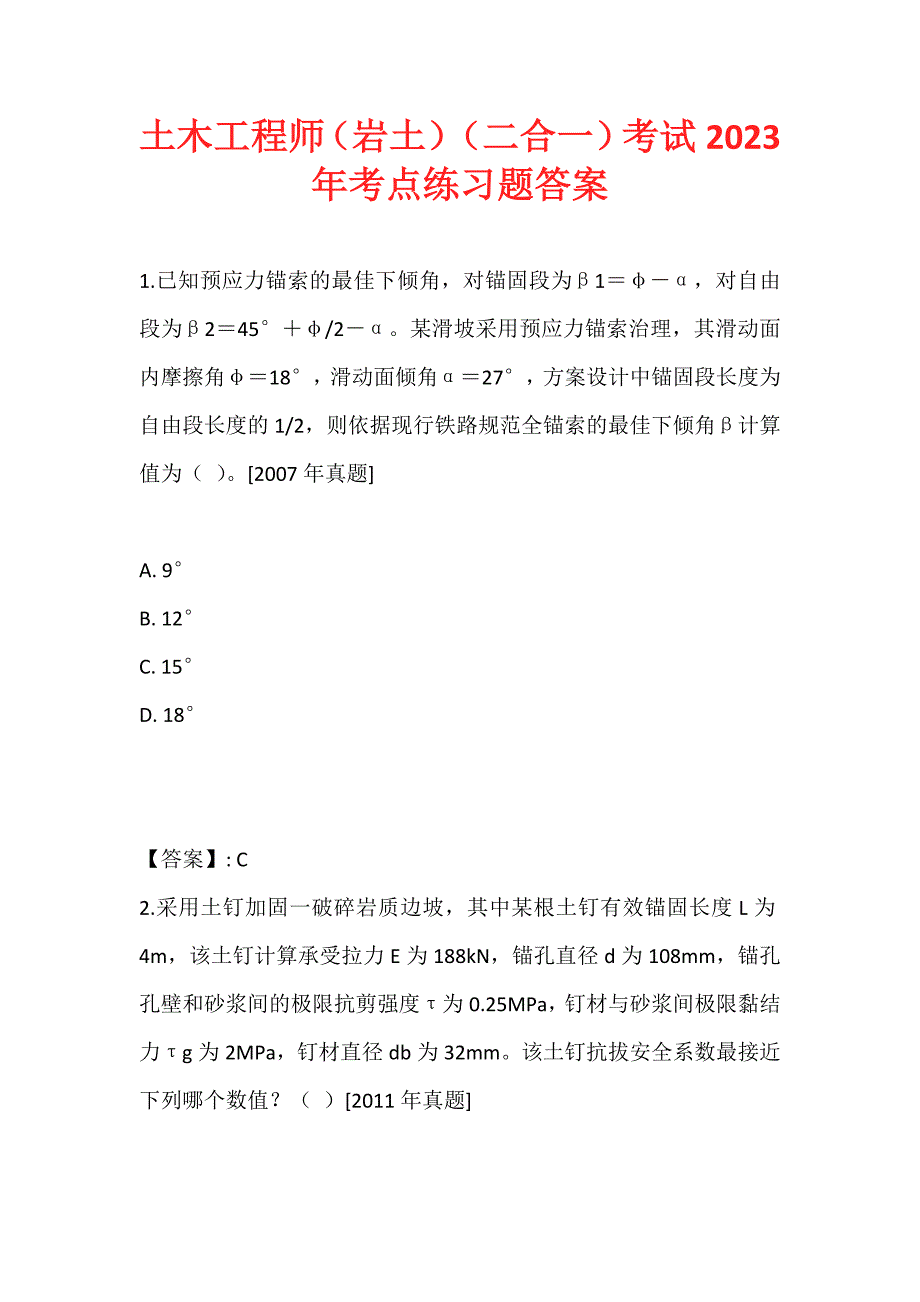 土木工程师（岩土）（二合一）考试 2023 年考点练习题答案

1.已知预应力锚索的最佳下倾角，对锚固段为β1＝φ－α，对自由段为β2＝45°＋φ/2－α。某滑坡采用预应力锚索治理，其滑动面内摩擦角φ＝18°，滑动面倾角α＝27°，方案设计中锚固段长度为自由段长度的 1/2，则依据现行铁路规范全锚索的最佳下倾角β计算值为（ ）。[2007 年真题]

A. 9°
B. 12°
C. 15°
D. 18°

【答案】: C
2.采用土钉加固一破碎岩质边坡，其中某根土钉有效锚固长度 L 为 4m，该土钉计算承受拉力 E 为 188kN，锚孔直径 d 为 108mm，锚孔孔壁和砂浆间的极限抗剪强度τ为 0.25MPa，钉材与砂浆间极限黏结力τg 为 2MPa，钉材直径 db 为 32mm。该土钉抗拔安全系数最接近下列哪个数值？（ ）[2011 年真题]